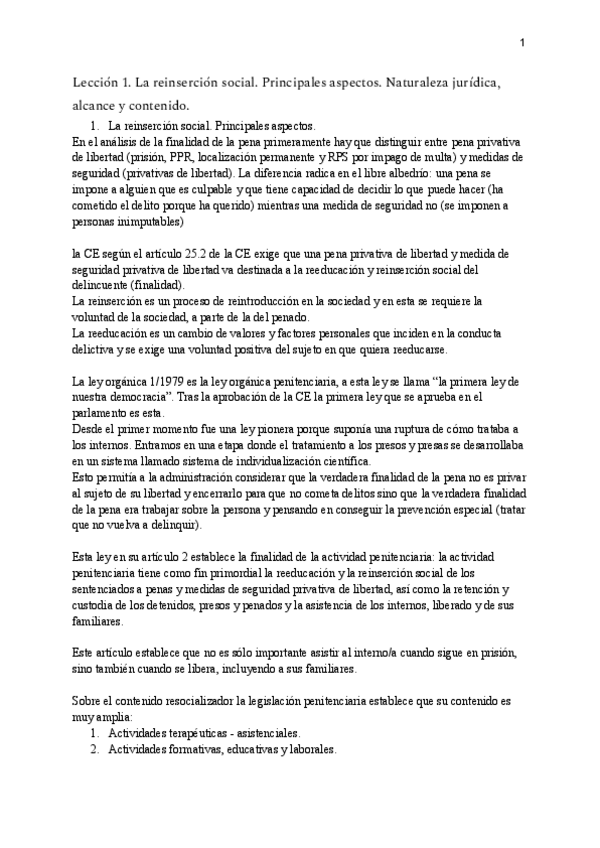 1

Lección 1. La reinserción social. Principales aspectos. Naturaleza jurídica, alcance y contenido.

1. La reinserción social. Principales aspectos.

En el análisis de la finalidad de la pena primeramente hay que distinguir entre pena privativa de libertad (prisión, PPR, localización permanente y RPS por impago de multa) y medidas de seguridad (privativas de libertad). La diferencia radica en el libre albedrío: una pena se impone a alguien que es culpable y que tiene capacidad de decidir lo que puede hacer (ha cometido el delito porque ha querido) mientras una medida de seguridad no (se imponen a personas inimputables)

la CE según el artículo 25.2 de la CE exige que una pena privativa de libertad y medida de seguridad privativa de libertad va destinada a la reeducación y reinserción social del delincuente (finalidad).
La reinserción es un proceso de reintroducción en la sociedad y en esta se requiere la voluntad de la sociedad, a parte de la del penado.
La reeducación es un cambio de valores y factores personales que inciden en la conducta delictiva y se exige una voluntad positiva del sujeto en que quiera reeducarse.

La ley orgánica 1/1979 es la ley orgánica penitenciaria, a esta ley se llama "la primera ley de nuestra democracia". Tras la aprobación de la CE la primera ley que se aprueba en el parlamento es esta.
Desde el primer momento fue una ley pionera porque suponía una ruptura de cómo trataba a los internos. Entramos en una etapa donde el tratamiento a los presos y presas se desarrollaba en un sistema llamado sistema de individualización científica.
Esto permitía a la administración considerar que la verdadera finalidad de la pena no es privar al sujeto de su libertad y encerrarlo para que no cometa delitos sino que la verdadera finalidad de la pena era trabajar sobre la persona y pensando en conseguir la prevención especial (tratar que no vuelva a delinquir).

Esta ley en su artículo 2 establece la finalidad de la actividad penitenciaria: la actividad penitenciaria tiene como fin primordial la reeducación y la reinserción social de los sentenciados a penas y medidas de seguridad privativa de libertad, así como la retención y custodia de los detenidos, presos y penados y la asistencia de los internos, liberado y de sus familiares.

Este artículo establece que no es sólo importante asistir al interno/a cuando sigue en prisión, sino también cuando se libera, incluyendo a sus familiares.

Sobre el contenido resocializador la legislación penitenciaria establece que su contenido es muy amplia:
1. Actividades terapéuticas - asistenciales.
2. Actividades formativas, educativas y laborales.